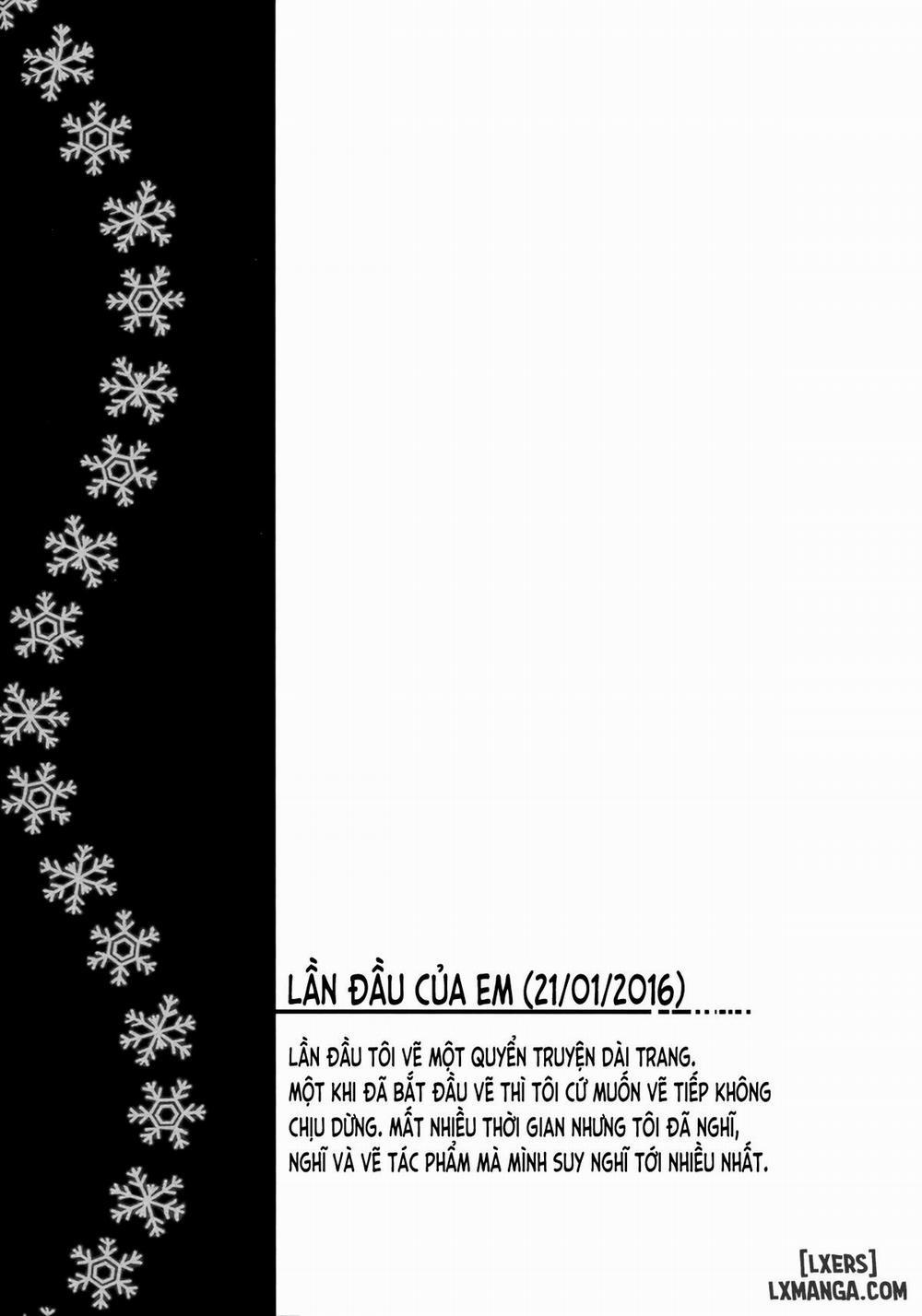 LẦN ĐẦU CỦA EM (21/01/2016)

LẦN ĐẦU TÔI VẼ MỘT QUYỂN TRUYỆN DÀI TRANG. MỘT KHI ĐÃ BẮT ĐẦU VẼ THÌ TÔI CỨ MUỐN VẼ TIẾP KHÔNG CHỊU DỪNG. MẤT NHIỀU THỜI GIAN NHƯNG TÔI ĐÃ NGHĨ, NGHĨ VÀ VẼ TÁC PHẨM MÀ MÌNH SUY NGHĨ TỚI NHIỀU NHẤT.

[LXERS]
LXMANGA.COM